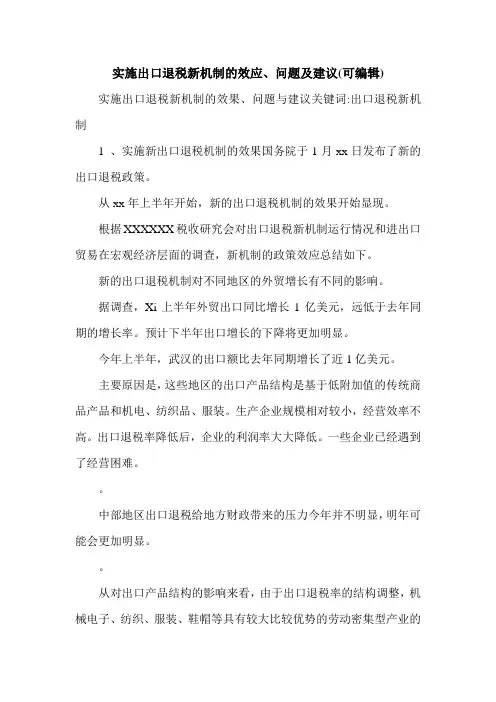 实施出口退税新机制的效应、问题及建议(可编辑)

实施出口退税新机制的效果、问题与建议关键词:出口退税新机制

1 、实施新出口退税机制的效果国务院于 1 月 xx 日发布了新的出口退税政策。

从 xx 年上半年开始，新的出口退税机制的效果开始显现。

根据 XXXXXX 税收研究会对出口退税新机制运行情况和进出口贸易在宏观经济层面的调查，新机制的政策效应总结如下。

新的出口退税机制对不同地区的外贸增长有不同的影响。

据调查，Xi 上半年外贸出口同比增长 1 亿美元，远低于去年同期的增长率。预计下半年出口增长的下降将更加明显。

今年上半年，武汉的出口额比去年同期增长了近 1 亿美元。

主要原因是，这些地区的出口产品结构是基于低附加值的传统商品产品和机电、纺织品、服装。生产企业规模相对较小，经营效率不高。出口退税率降低后，企业的利润率大大降低。一些企业已经遇到了经营困难。

。

中部地区出口退税给地方财政带来的压力今年并不明显，明年可能会更加明显。

。

从对出口产品结构的影响来看，由于出口退税率的结构调整，机械电子、纺织、服装、鞋帽等具有较大比较优势的劳动密集型产业的